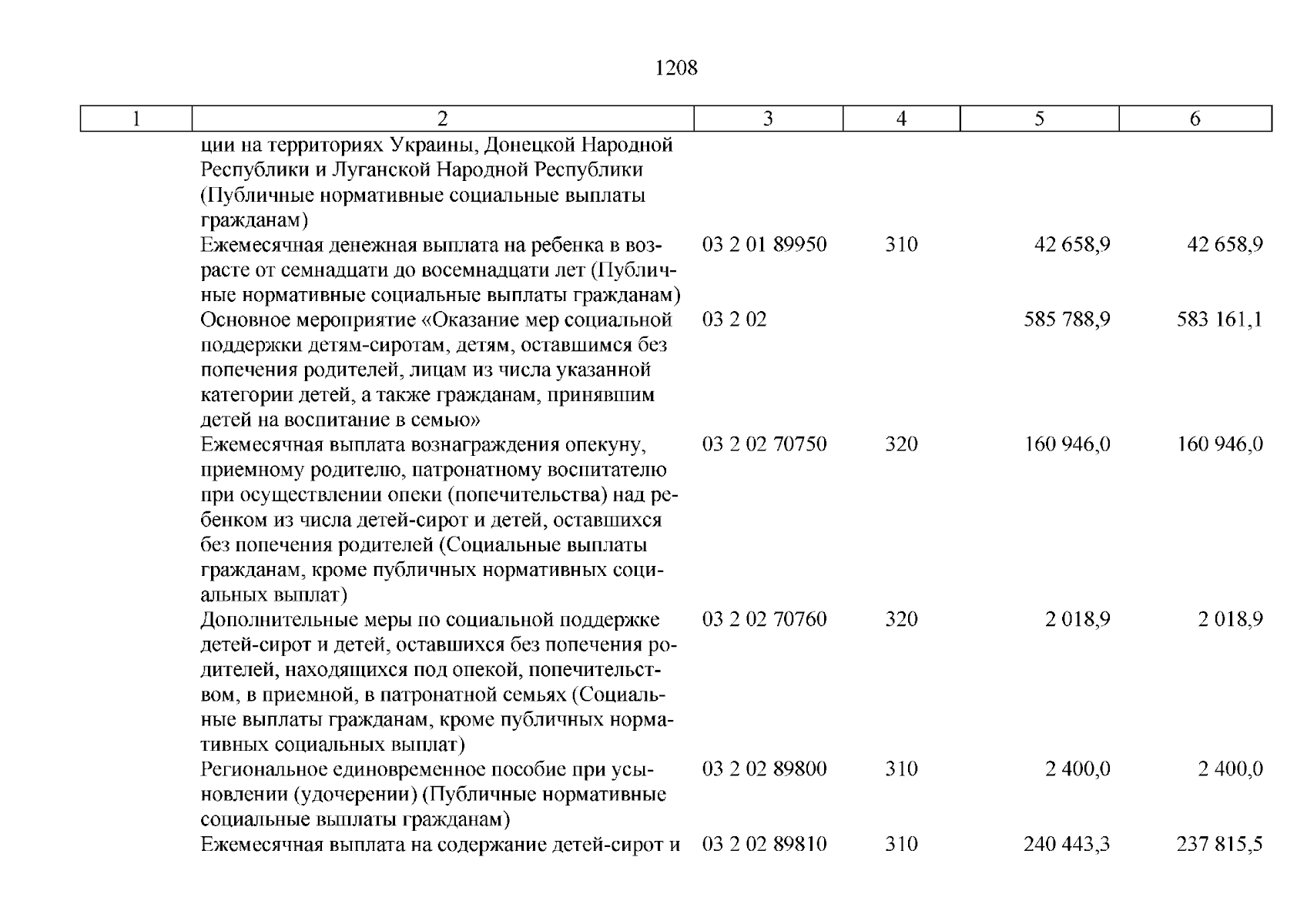 1208

| 1 | 2 | 3 | 4 | 5 | 6 |
|---|---|---|---|---|---|
| | ции на территориях Украины, Донецкой Народной Республики и Луганской Народной Республики (Публичные нормативные социальные выплаты гражданам) | | | | |
| | Ежемесячная денежная выплата на ребенка в возрасте от семнадцати до восемнадцати лет (Публичные нормативные социальные выплаты гражданам) | 03 2 01 89950 | 310 | 42 658,9 | 42 658,9 |
| | Основное мероприятие «Оказание мер социальной поддержки детям-сиротам, детям, оставшимся без попечения родителей, лицам из числа указанной категории детей, а также гражданам, принявшим детей на воспитание в семью» | 03 2 02 | | 585 788,9 | 583 161,1 |
| | Ежемесячная выплата вознаграждения опекуну, приемному родителю, патронатному воспитателю при осуществлении опеки (попечительства) над ребенком из числа детей-сирот и детей, оставшихся без попечения родителей (Социальные выплаты гражданам, кроме публичных нормативных социальных выплат) | 03 2 02 70750 | 320 | 160 946,0 | 160 946,0 |
| | Дополнительные меры по социальной поддержке детей-сирот и детей, оставшихся без попечения родителей, находящихся под опекой, попечительством, в приемной, в патронатной семьях (Социальные выплаты гражданам, кроме публичных нормативных социальных выплат) | 03 2 02 70760 | 320 | 2 018,9 | 2 018,9 |
| | Региональное единовременное пособие при усыновлении (удочерении) (Публичные нормативные социальные выплаты гражданам) | 03 2 02 89800 | 310 | 2 400,0 | 2 400,0 |
| | Ежемесячная выплата на содержание детей-сирот и | 03 2 02 89810 | 310 | 240 443,3 | 237 815,5 |